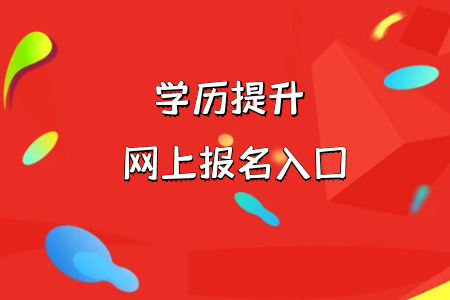 学历提升

网上报名入口